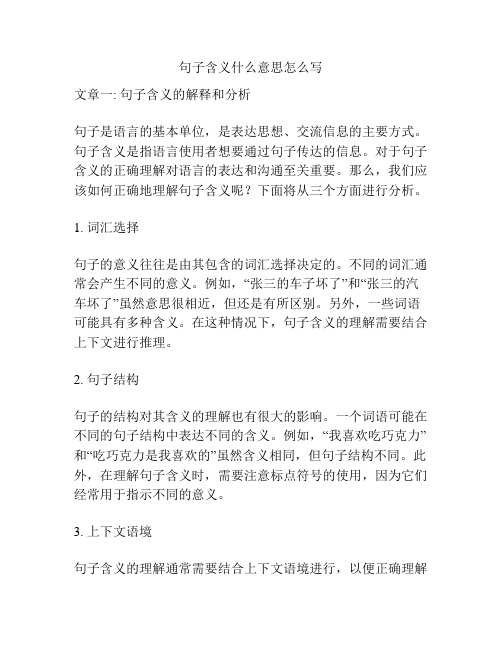 句子含义什么意思怎么写

文章一: 句子含义的解释和分析

句子是语言的基本单位，是表达思想、交流信息的主要方式。句子含义是指语言使用者想要通过句子传达的信息。对于句子含义的正确理解对语言的表达和沟通至关重要。那么，我们应该如何正确地理解句子含义呢？下面将从三个方面进行分析。

1. 词汇选择

句子的意义往往是由其包含的词汇选择决定的。不同的词汇通常会产生不同的意义。例如，“张三的车子坏了”和“张三的汽车坏了”虽然意思很相近，但还是有所区别。另外，一些词语可能具有多种含义。在这种情况下，句子含义的理解需要结合上下文进行推理。

2. 句子结构

句子的结构对其含义的理解也有很大的影响。一个词语可能在不同的句子结构中表达不同的含义。例如，“我喜欢吃巧克力”和“吃巧克力是我喜欢的”虽然含义相同，但句子结构不同。此外，在理解句子含义时，需要注意标点符号的使用，因为它们经常用于指示不同的意义。

3. 上下文语境

句子含义的理解通常需要结合上下文语境进行，以便正确理解